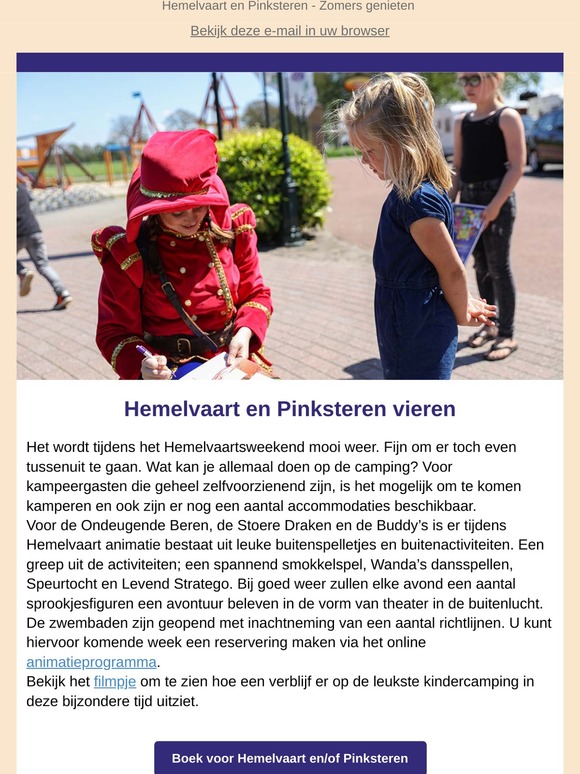 Hemelvaart en Pinksteren - Zomers genieten

Bekijk deze e-mail in uw browser

Hemelvaart en Pinksteren vieren

Het wordt tijdens het Hemelvaartsweekend mooi weer. Fijn om er toch even tussenuit te gaan. Wat kan je allemaal doen op de camping? Voor kampeergasten die geheel zelfvoorzienend zijn, is het mogelijk om te komen kamperen en ook zijn er nog een aantal accommodaties beschikbaar.
Voor de Ondeugende Beren, de Stoere Draken en de Buddy's is er tijdens Hemelvaart animatie bestaat uit leuke buitenspelletjes en buitenactiviteiten. Een greep uit de activiteiten; een spannend smokkelspel, Wanda's dansspellen, Speurtocht en Levend Stratego. Bij goed weer zullen elke avond een aantal sprookjesfiguren een avontuur beleven in de vorm van theater in de buitenlucht. De zwembaden zijn geopend met inachtneming van een aantal richtlijnen. U kunt hiervoor komende week een reservering maken via het online animatieprogramma.
Bekijk het filmpje om te zien hoe een verblijf er op de leukste kindercamping in deze bijzondere tijd uitziet.

Boek voor Hemelvaart en/of Pinksteren